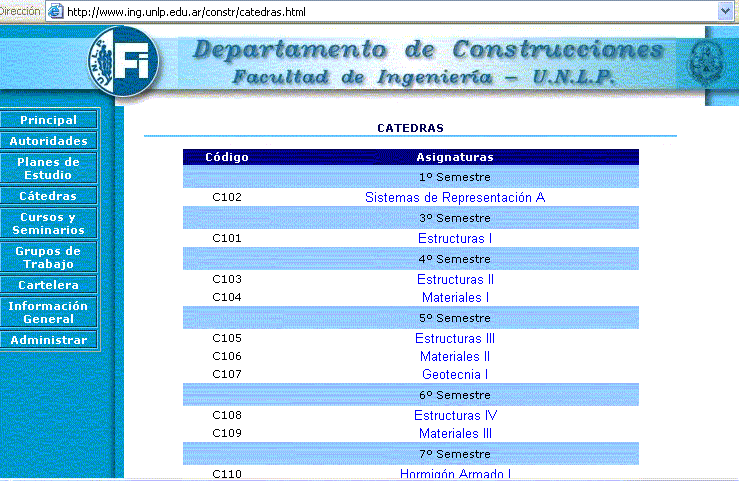 Dirección http://www.ing.unlp.edu.ar/constr/catedras.html

U.N.L.P. Fi

Departamento de Construcciones
Facultad de Ingeniería – U.N.L.P.

Principal
Autoridades
Planes de Estudio
Cátedras
Cursos y Seminarios
Grupos de Trabajo
Cartelera
Información General
Administrar

CATEDRAS

| Código | Asignaturas |
|---|---|
| | 1º Semestre |
| C102 | Sistemas de Representación A |
| | 3º Semestre |
| C101 | Estructuras I |
| | 4º Semestre |
| C103 | Estructuras II |
| C104 | Materiales I |
| | 5º Semestre |
| C105 | Estructuras III |
| C106 | Materiales II |
| C107 | Geotecnia I |
| | 6º Semestre |
| C108 | Estructuras IV |
| C109 | Materiales III |
| | 7º Semestre |
| C110 | Hormigón Armado I |